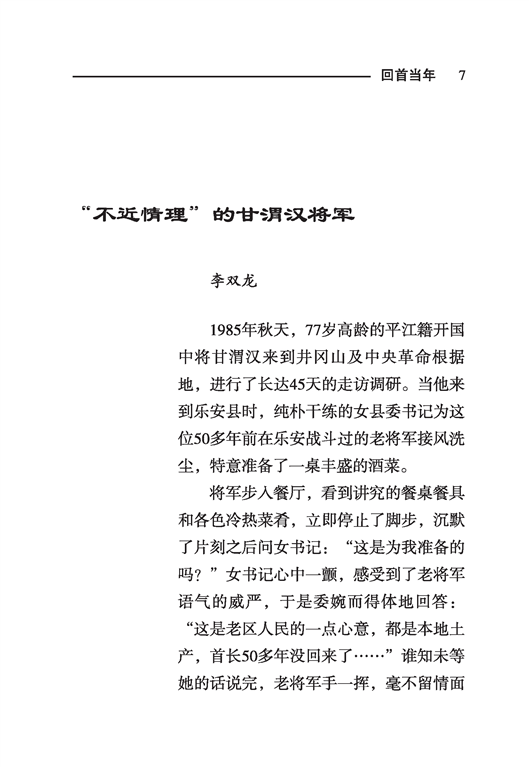 回首当年　7

“不近情理”的甘渭汉将军

李双龙

1985年秋天，77岁高龄的平江籍开国中将甘渭汉来到井冈山及中央革命根据地，进行了长达45天的走访调研。当他来到乐安县时，纯朴干练的女县委书记为这位50多年前在乐安战斗过的老将军接风洗尘，特意准备了一桌丰盛的酒菜。

将军步入餐厅，看到讲究的餐桌餐具和各色冷热菜肴，立即停止了脚步，沉默了片刻之后问女书记：“这是为我准备的吗？”女书记心中一颤，感受到了老将军语气的威严，于是委婉而得体地回答：“这是老区人民的一点心意，都是本地土产，首长50多年没回来了……”谁知未等她的话说完，老将军手一挥，毫不留情面